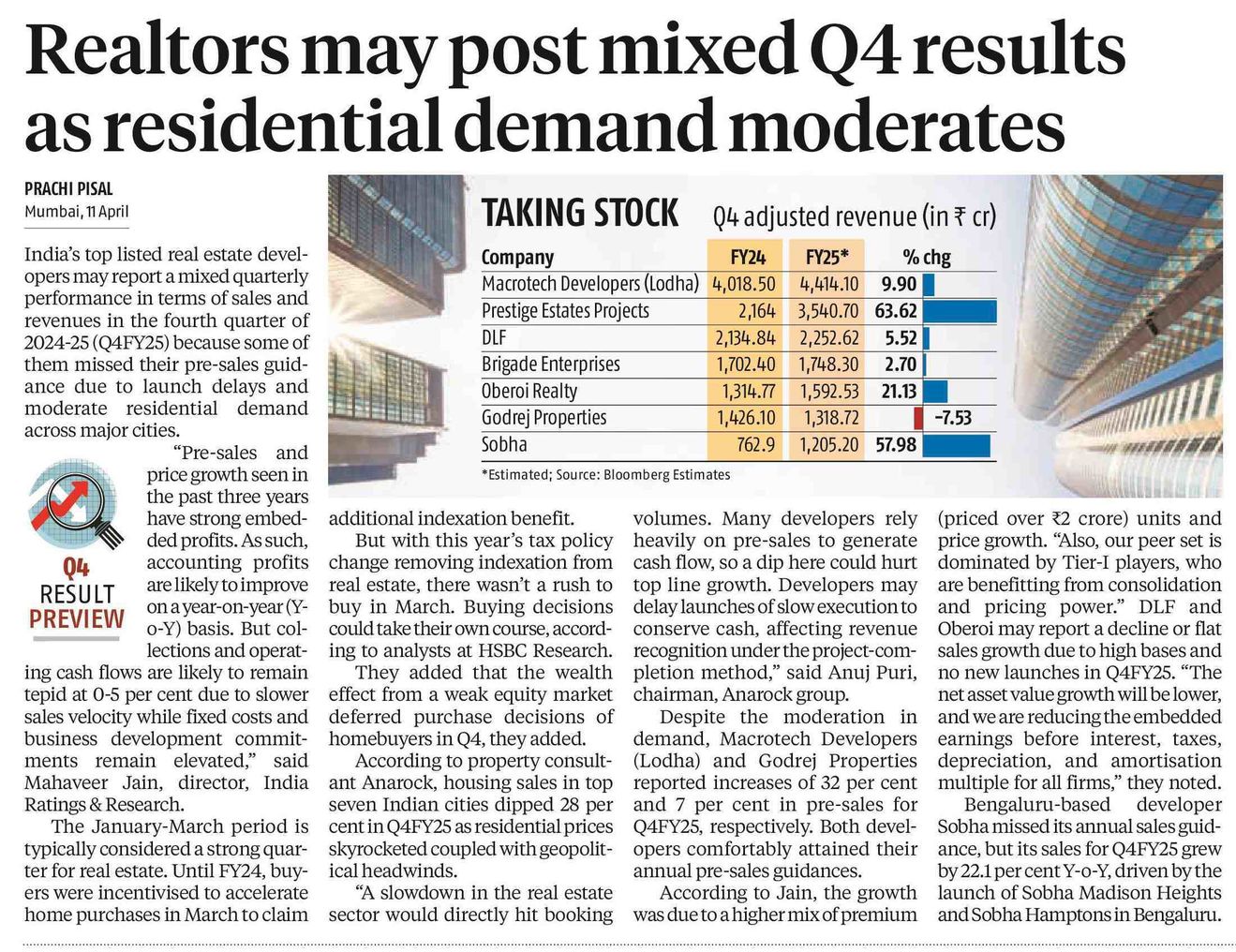 Realtors may post mixed Q4 results as residential demand moderates

PRACHI PISAL
Mumbai, 11 April

India's top listed real estate developers may report a mixed quarterly performance in terms of sales and revenues in the fourth quarter of 2024-25 (Q4FY25) because some of them missed their pre-sales guidance due to launch delays and moderate residential demand across major cities.

Q4 RESULT PREVIEW

"Pre-sales and price growth seen in the past three years have strong embedded profits. As such, accounting profits are likely to improve on a year-on-year (Y-o-Y) basis. But collections and operating cash flows are likely to remain tepid at 0-5 per cent due to slower sales velocity while fixed costs and business development commitments remain elevated," said Mahaveer Jain, director, India Ratings & Research.

The January-March period is typically considered a strong quarter for real estate. Until FY24, buyers were incentivised to accelerate home purchases in March to claim additional indexation benefit.

But with this year's tax policy change removing indexation from real estate, there wasn't a rush to buy in March. Buying decisions could take their own course, according to analysts at HSBC Research.

They added that the wealth effect from a weak equity market deferred purchase decisions of homebuyers in Q4, they added.

According to property consultant Anarock, housing sales in top seven Indian cities dipped 28 per cent in Q4FY25 as residential prices skyrocketed coupled with geopolitical headwinds.

"A slowdown in the real estate sector would directly hit booking volumes. Many developers rely heavily on pre-sales to generate cash flow, so a dip here could hurt top line growth. Developers may delay launches of slow execution to conserve cash, affecting revenue recognition under the project-completion method," said Anuj Puri, chairman, Anarock group.

Despite the moderation in demand, Macrotech Developers (Lodha) and Godrej Properties reported increases of 32 per cent and 7 per cent in pre-sales for Q4FY25, respectively. Both developers comfortably attained their annual pre-sales guidances.

According to Jain, the growth was due to a higher mix of premium (priced over ₹2 crore) units and price growth. "Also, our peer set is dominated by Tier-I players, who are benefitting from consolidation and pricing power." DLF and Oberoi may report a decline or flat sales growth due to high bases and no new launches in Q4FY25. "The net asset value growth will be lower, and we are reducing the embedded earnings before interest, taxes, depreciation, and amortisation multiple for all firms," they noted.

Bengaluru-based developer Sobha missed its annual sales guidance, but its sales for Q4FY25 grew by 22.1 per cent Y-o-Y, driven by the launch of Sobha Madison Heights and Sobha Hamptons in Bengaluru.

TAKING STOCK Q4 adjusted revenue (in ₹ cr)

| Company | FY24 | FY25* | % chg |
|---|---|---|---|
| Macrotech Developers (Lodha) | 4,018.50 | 4,414.10 | 9.90 |
| Prestige Estates Projects | 2,164 | 3,540.70 | 63.62 |
| DLF | 2,134.84 | 2,252.62 | 5.52 |
| Brigade Enterprises | 1,702.40 | 1,748.30 | 2.70 |
| Oberoi Realty | 1,314.77 | 1,592.53 | 21.13 |
| Godrej Properties | 1,426.10 | 1,318.72 | -7.53 |
| Sobha | 762.9 | 1,205.20 | 57.98 |

*Estimated; Source: Bloomberg Estimates